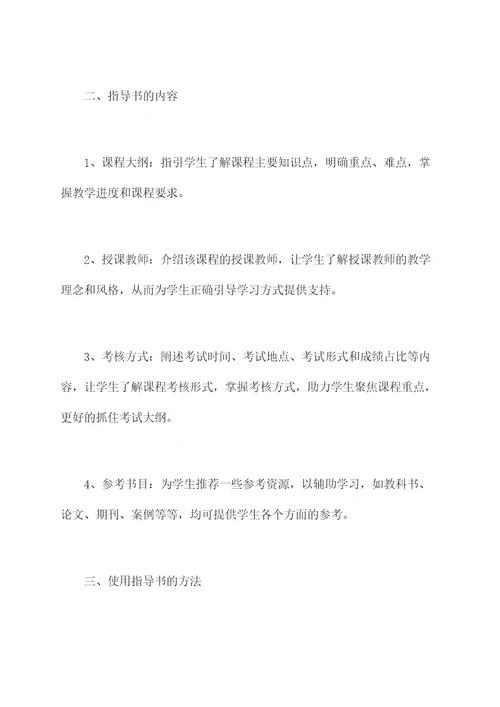 二、指导书的内容

1、课程大纲：指引学生了解课程主要知识点，明确重点、难点，掌握教学进度和课程要求。

2、授课教师：介绍该课程的授课教师，让学生了解授课教师的教学理念和风格，从而为学生正确引导学习方式提供支持。

3、考核方式：阐述考试时间、考试地点、考试形式和成绩占比等内容，让学生了解课程考核形式，掌握考核方式，助力学生聚焦课程重点，更好的抓住考试大纲。

4、参考书目：为学生推荐一些参考资源，以辅助学习，如教科书、论文、期刊、案例等等，均可提供学生各个方面的参考。

三、使用指导书的方法